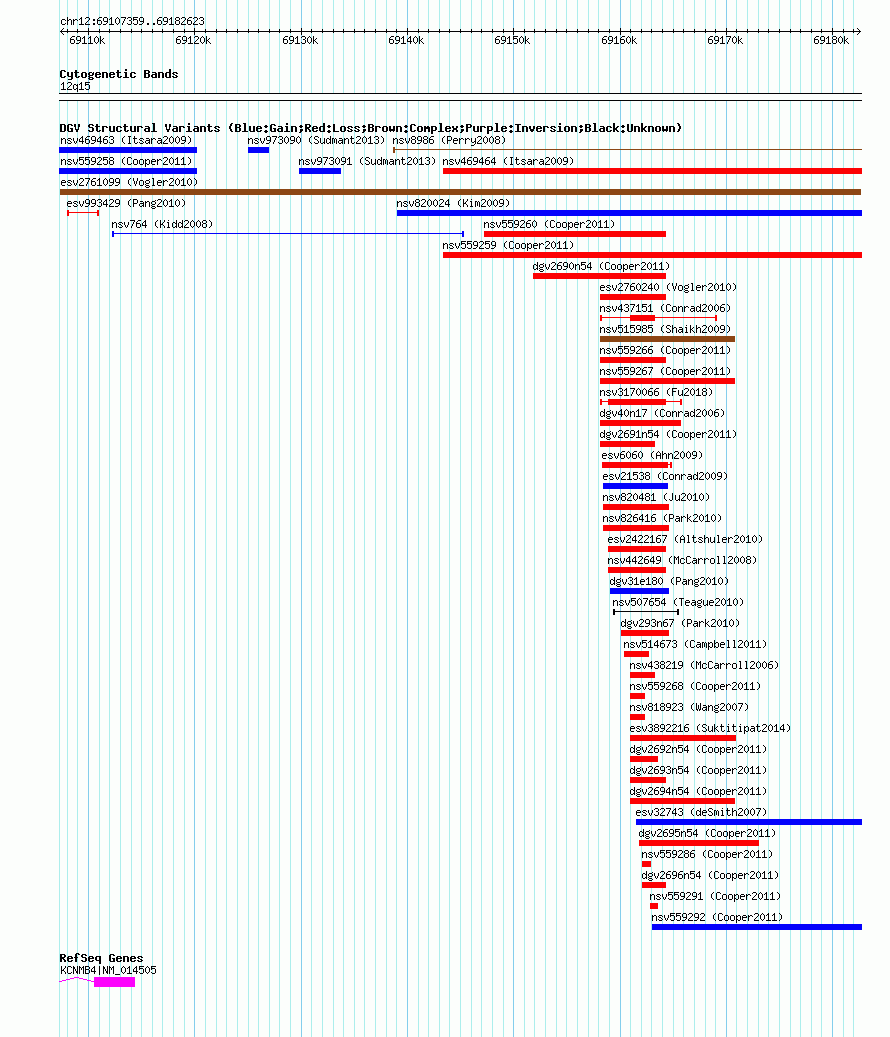 chr12:69107359..69182623
69110k 69120k 69130k 69140k 69150k 69160k 69170k 69180k

Cytogenetic Bands
12q15

DGV Structural Variants (Blue:Gain;Red:Loss;Brown:Complex;Purple:Inversion;Black:Unknown)
nsv469463 (Itsara2009)
nsv973090 (Sudmant2013)
nsv8986 (Perry2008)
nsv559258 (Cooper2011)
nsv973091 (Sudmant2013)
nsv469464 (Itsara2009)
esv2761099 (Vogler2010)
esv993429 (Pang2010)
nsv820024 (Kim2009)
nsv764 (Kidd2008)
nsv559260 (Cooper2011)
nsv559259 (Cooper2011)
dgv2690n54 (Cooper2011)
esv2760240 (Vogler2010)
nsv437151 (Conrad2006)
nsv515985 (Shaikh2009)
nsv559266 (Cooper2011)
nsv559267 (Cooper2011)
nsv3170066 (Fu2018)
dgv40n17 (Conrad2006)
dgv2691n54 (Cooper2011)
esv6060 (Ahn2009)
esv21538 (Conrad2009)
nsv820481 (Ju2010)
nsv826416 (Park2010)
esv2422167 (Altshuler2010)
nsv442649 (McCarroll2008)
dgv31e180 (Pang2010)
nsv507654 (Teague2010)
dgv293n67 (Park2010)
nsv514673 (Campbell2011)
nsv438219 (McCarroll2006)
nsv559268 (Cooper2011)
nsv818923 (Wang2007)
esv3892216 (Suktitipat2014)
dgv2692n54 (Cooper2011)
dgv2693n54 (Cooper2011)
dgv2694n54 (Cooper2011)
esv32743 (deSmith2007)
dgv2695n54 (Cooper2011)
nsv559286 (Cooper2011)
dgv2696n54 (Cooper2011)
nsv559291 (Cooper2011)
nsv559292 (Cooper2011)

RefSeq Genes
KCNMB4|NM_014505